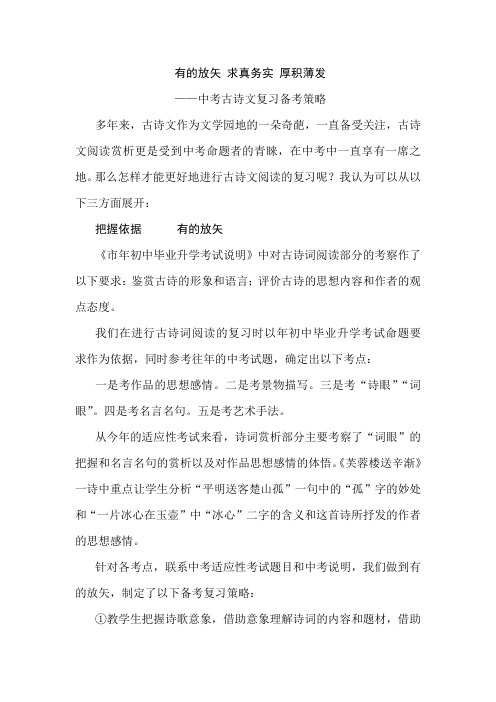 有的放矢 求真务实 厚积薄发

——中考古诗文复习备考策略

多年来，古诗文作为文学园地的一朵奇葩，一直备受关注，古诗文阅读赏析更是受到中考命题者的青睐，在中考中一直享有一席之地。那么怎样才能更好地进行古诗文阅读的复习呢？我认为可以从以下三方面展开：

把握依据　　有的放矢

《市年初中毕业升学考试说明》中对古诗词阅读部分的考察作了以下要求：鉴赏古诗的形象和语言；评价古诗的思想内容和作者的观点态度。

我们在进行古诗词阅读的复习时以年初中毕业升学考试命题要求作为依据，同时参考往年的中考试题，确定出以下考点：

一是考作品的思想感情。二是考景物描写。三是考“诗眼”“词眼”。四是考名言名句。五是考艺术手法。

从今年的适应性考试来看，诗词赏析部分主要考察了“词眼”的把握和名言名句的赏析以及对作品思想感情的体悟。《芙蓉楼送辛渐》一诗中重点让学生分析“平明送客楚山孤”一句中的“孤”字的妙处和“一片冰心在玉壶”中“冰心”二字的含义和这首诗所抒发的作者的思想感情。

针对各考点，联系中考适应性考试题目和中考说明，我们做到有的放矢，制定了以下备考复习策略：

①教学生把握诗歌意象，借助意象理解诗词的内容和题材，借助